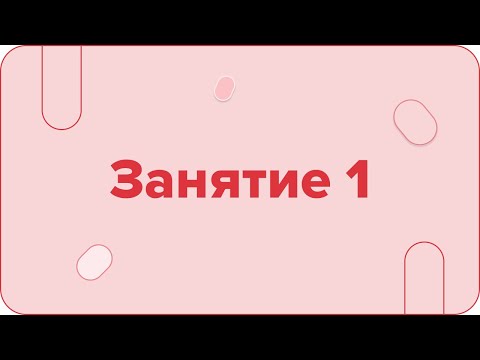 Занятие 1